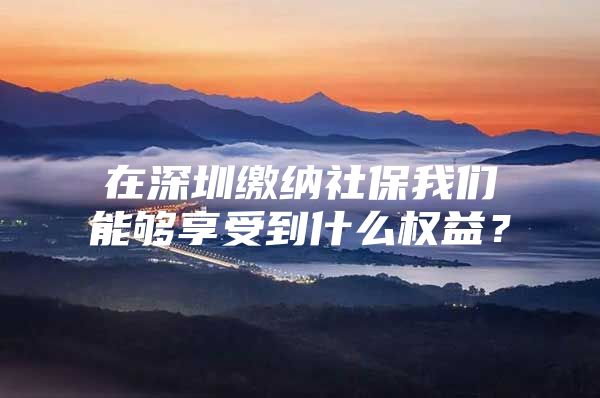 在深圳缴纳社保我们能够享受到什么权益？